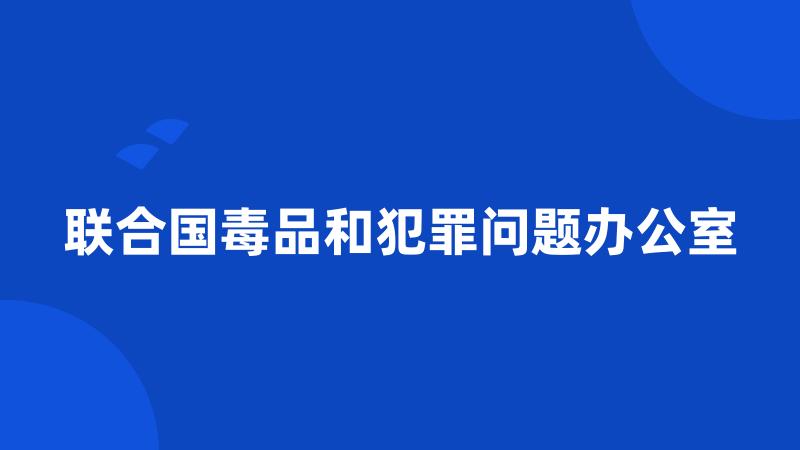 联合国毒品和犯罪问题办公室